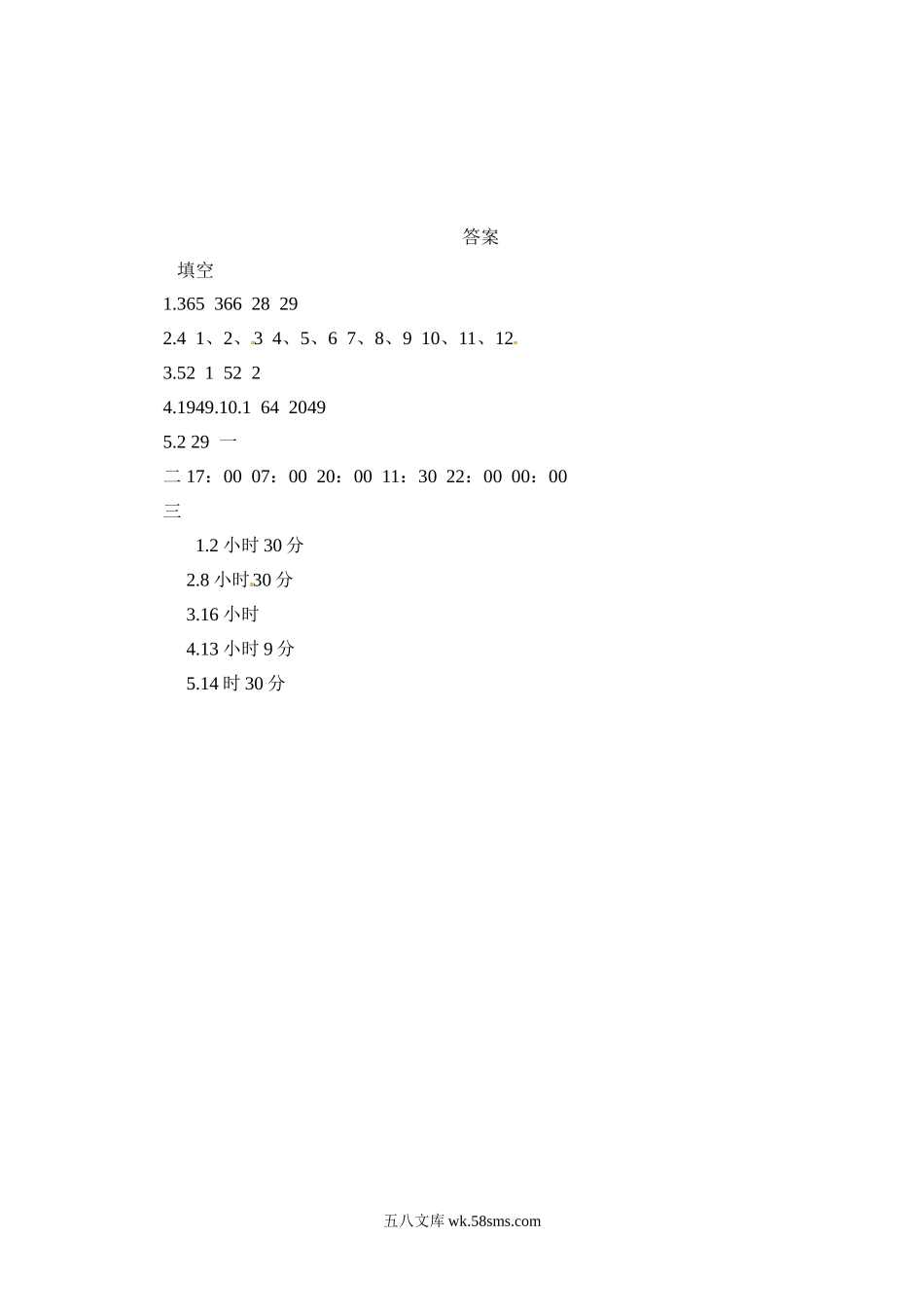 答案

填空

1.365 366 28 29

2.4 1、2、3 4、5、6 7、8、9 10、11、12

3.52 1 52 2

4.1949.10.1 64 2049

5.2 29 一

二 17：00 07：00 20：00 11：30 22：00 00：00

三

1.2 小时 30 分

2.8 小时 30 分

3.16 小时

4.13 小时 9 分

5.14 时 30 分

五八文库 wk.58sms.com